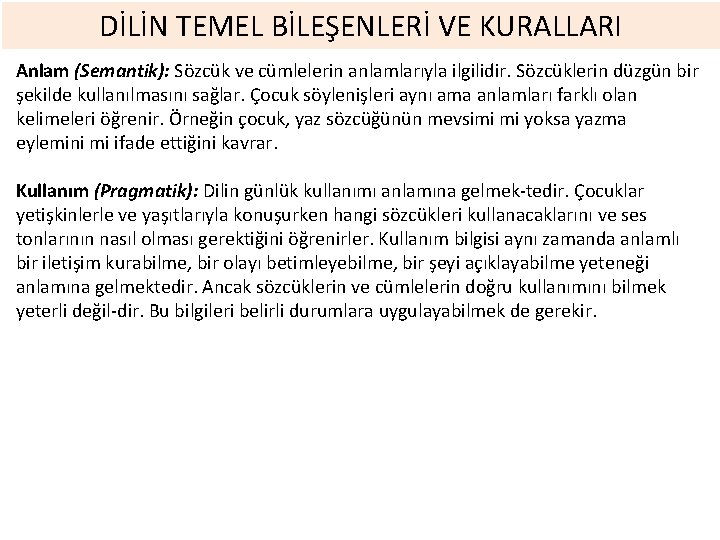 DİLİN TEMEL BİLEŞENLERİ VE KURALLARI

Anlam (Semantik): Sözcük ve cümlelerin anlamlarıyla ilgilidir. Sözcüklerin düzgün bir şekilde kullanılmasını sağlar. Çocuk söylenişleri aynı ama anlamları farklı olan kelimeleri öğrenir. Örneğin çocuk, yaz sözcüğünün mevsimi mi yoksa yazma eylemini mi ifade ettiğini kavrar.

Kullanım (Pragmatik): Dilin günlük kullanımı anlamına gelmek-tedir. Çocuklar yetişkinlerle ve yaşıtlarıyla konuşurken hangi sözcükleri kullanacaklarını ve ses tonlarının nasıl olması gerektiğini öğrenirler. Kullanım bilgisi aynı zamanda anlamlı bir iletişim kurabilme, bir olayı betimleyebilme, bir şeyi açıklayabilme yeteneği anlamına gelmektedir. Ancak sözcüklerin ve cümlelerin doğru kullanımını bilmek yeterli değil-dir. Bu bilgileri belirli durumlara uygulayabilmek de gerekir.